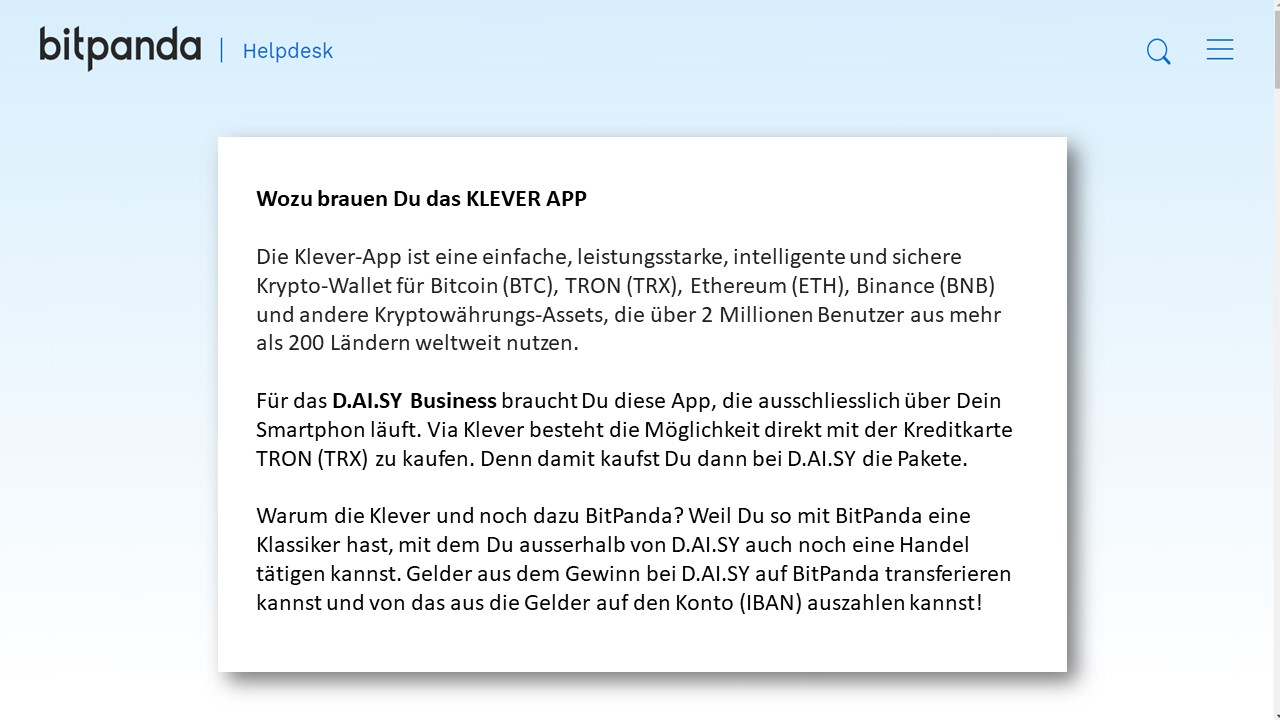 bitpanda | Helpdesk

Wozu brauen Du das KLEVER APP

Die Klever-App ist eine einfache, leistungsstarke, intelligente und sichere Krypto-Wallet für Bitcoin (BTC), TRON (TRX), Ethereum (ETH), Binance (BNB) und andere Kryptowährungs-Assets, die über 2 Millionen Benutzer aus mehr als 200 Ländern weltweit nutzen.

Für das D.AI.SY Business braucht Du diese App, die ausschliesslich über Dein Smartphon läuft. Via Klever besteht die Möglichkeit direkt mit der Kreditkarte TRON (TRX) zu kaufen. Denn damit kaufst Du dann bei D.AI.SY die Pakete.

Warum die Klever und noch dazu BitPanda? Weil Du so mit BitPanda eine Klassiker hast, mit dem Du ausserhalb von D.AI.SY auch noch eine Handel tätigen kannst. Gelder aus dem Gewinn bei D.AI.SY auf BitPanda transferieren kannst und von das aus die Gelder auf den Konto (IBAN) auszahlen kannst!